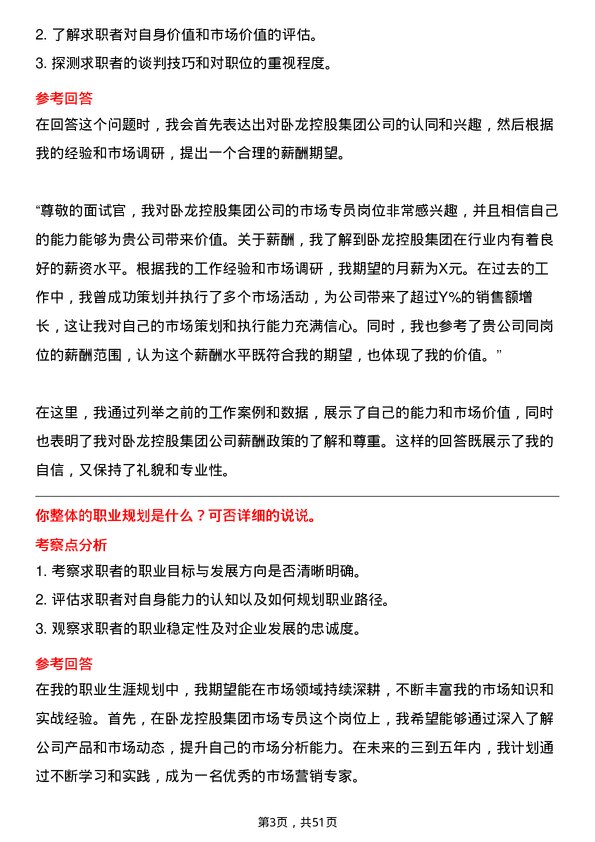 2. 了解求职者对自身价值和市场价值的评估。
3. 探测求职者的谈判技巧和对职位的重视程度。

参考回答
在回答这个问题时，我会首先表达出对卧龙控股集团公司的认同和兴趣，然后根据我的经验和市场调研，提出一个合理的薪酬期望。

“尊敬的面试官，我对卧龙控股集团公司的市场专员岗位非常感兴趣，并且相信自己的能力能够为贵公司带来价值。关于薪酬，我了解到卧龙控股集团在行业内有着良好的薪资水平。根据我的工作经验和市场调研，我期望的月薪为X元。在过去的工作中，我曾成功策划并执行了多个市场活动，为公司带来了超过Y%的销售额增长，这让我对自己的市场策划和执行能力充满信心。同时，我也参考了贵公司同岗位的薪酬范围，认为这个薪酬水平既符合我的期望，也体现了我的价值。”

在这里，我通过列举之前的工作案例和数据，展示了自己的能力和市场价值，同时也表明了我对卧龙控股集团公司薪酬政策的了解和尊重。这样的回答既展示了我的自信，又保持了礼貌和专业性。

你整体的职业规划是什么？可否详细的说说。
考察点分析
1. 考察求职者的职业目标与发展方向是否清晰明确。
2. 评估求职者对自身能力的认知以及如何规划职业路径。
3. 观察求职者的职业稳定性及对企业发展的忠诚度。

参考回答
在我的职业生涯规划中，我期望能在市场领域持续深耕，不断丰富我的市场知识和实战经验。首先，在卧龙控股集团市场专员这个岗位上，我希望能够通过深入了解公司产品和市场动态，提升自己的市场分析能力。在未来的三到五年内，我计划通过不断学习和实践，成为一名优秀的市场营销专家。

第3页，共51页